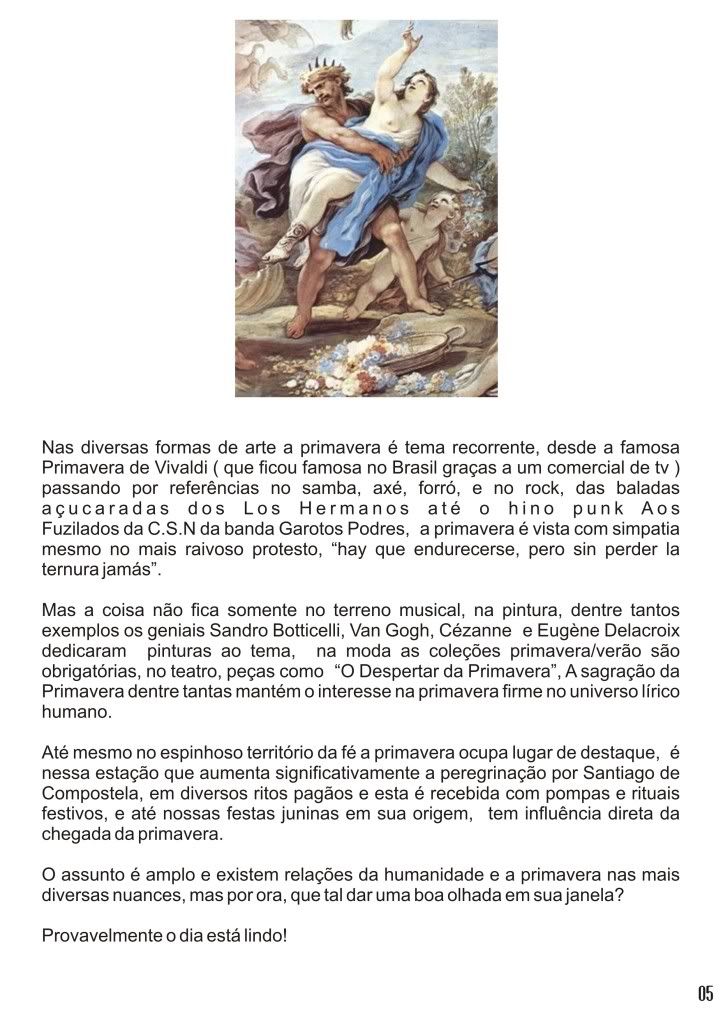 Nas diversas formas de arte a primavera é tema recorrente, desde a famosa Primavera de Vivaldi ( que ficou famosa no Brasil graças a um comercial de tv ) passando por referências no samba, axé, forró, e no rock, das baladas açucaradas dos Los Hermanos até o hino punk Aos Fuzilados da C.S.N da banda Garotos Podres, a primavera é vista com simpatia mesmo no mais raivoso protesto, “hay que endurecerse, pero sin perder la ternura jamás”.

Mas a coisa não fica somente no terreno musical, na pintura, dentre tantos exemplos os geniais Sandro Botticelli, Van Gogh, Cézanne e Eugène Delacroix dedicaram pinturas ao tema, na moda as coleções primavera/verão são obrigatórias, no teatro, peças como “O Despertar da Primavera”, A sagração da Primavera dentre tantas mantém o interesse na primavera firme no universo lírico humano.

Até mesmo no espinhoso território da fé a primavera ocupa lugar de destaque, é nessa estação que aumenta significativamente a peregrinação por Santiago de Compostela, em diversos ritos pagãos e esta é recebida com pompas e rituais festivos, e até nossas festas juninas em sua origem, tem influência direta da chegada da primavera.

O assunto é amplo e existem relações da humanidade e a primavera nas mais diversas nuances, mas por ora, que tal dar uma boa olhada em sua janela?

Provavelmente o dia está lindo!

05